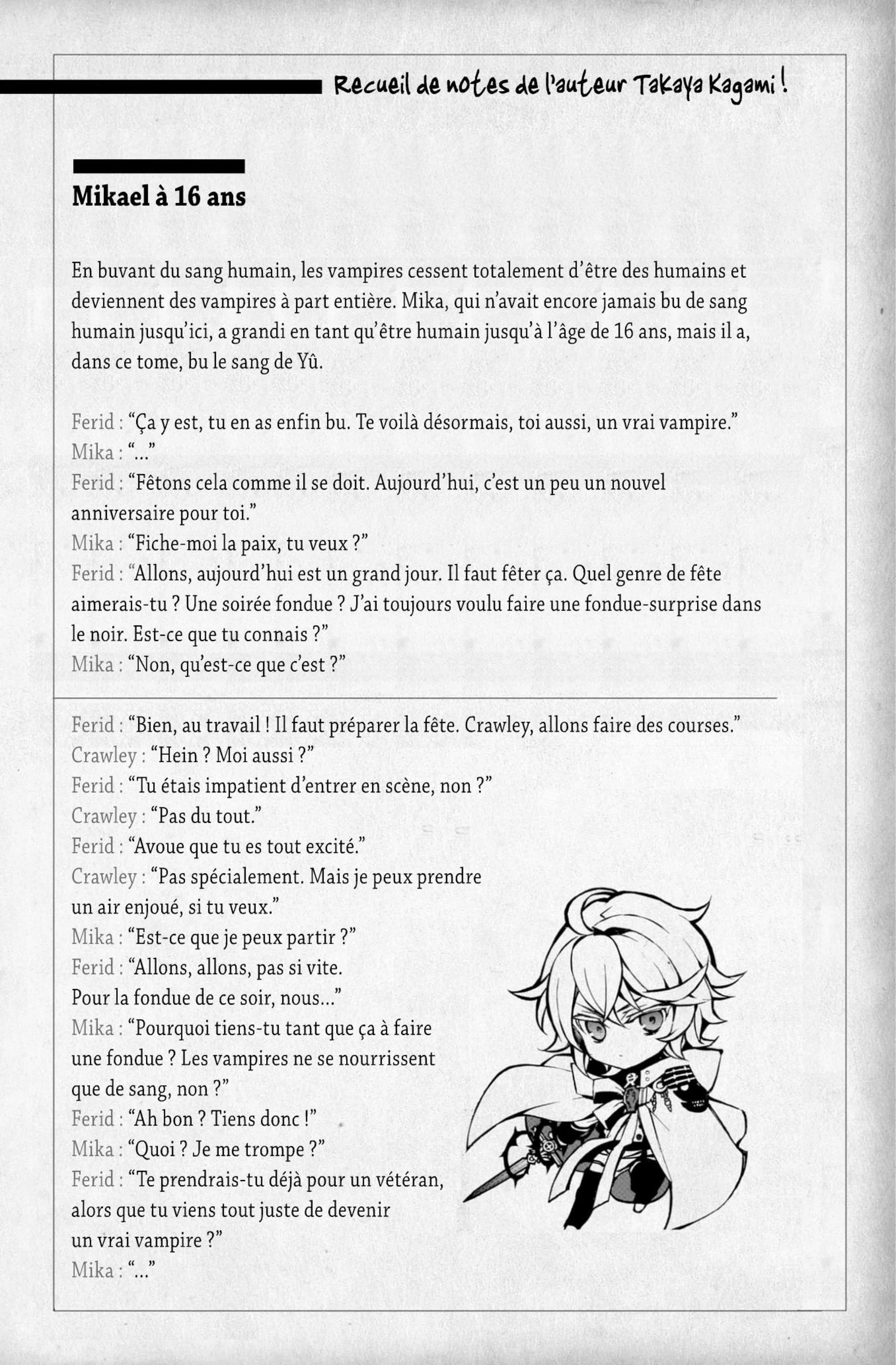 Recueil de notes de l'auteur Takaya Kagami !

Mikael à 16 ans

En buvant du sang humain, les vampires cessent totalement d'être des humains et deviennent des vampires à part entière. Mika, qui n'avait encore jamais bu de sang humain jusqu'ici, a grandi en tant qu'être humain jusqu'à l'âge de 16 ans, mais il a, dans ce tome, bu le sang de Yû.

Ferid : "Ça y est, tu en as enfin bu. Te voilà désormais, toi aussi, un vrai vampire."
Mika : "..."
Ferid : "Fêtons cela comme il se doit. Aujourd'hui, c'est un peu un nouvel anniversaire pour toi."
Mika : "Fiche-moi la paix, tu veux ?"
Ferid : "Allons, aujourd'hui est un grand jour. Il faut fêter ça. Quel genre de fête aimerais-tu ? Une soirée fondue ? J'ai toujours voulu faire une fondue-surprise dans le noir. Est-ce que tu connais ?"
Mika : "Non, qu'est-ce que c'est ?"

Ferid : "Bien, au travail ! Il faut préparer la fête. Crawley, allons faire des courses."
Crawley : "Hein ? Moi aussi ?"
Ferid : "Tu étais impatient d'entrer en scène, non ?"
Crawley : "Pas du tout."
Ferid : "Avoue que tu es tout excité."
Crawley : "Pas spécialement. Mais je peux prendre un air enjoué, si tu veux."
Mika : "Est-ce que je peux partir ?"
Ferid : "Allons, allons, pas si vite. Pour la fondue de ce soir, nous..."
Mika : "Pourquoi tiens-tu tant que ça à faire une fondue ? Les vampires ne se nourrissent que de sang, non ?"
Ferid : "Ah bon ? Tiens donc !"
Mika : "Quoi ? Je me trompe ?"
Ferid : "Te prendrais-tu déjà pour un vétéran, alors que tu viens tout juste de devenir un vrai vampire ?"
Mika : "..."